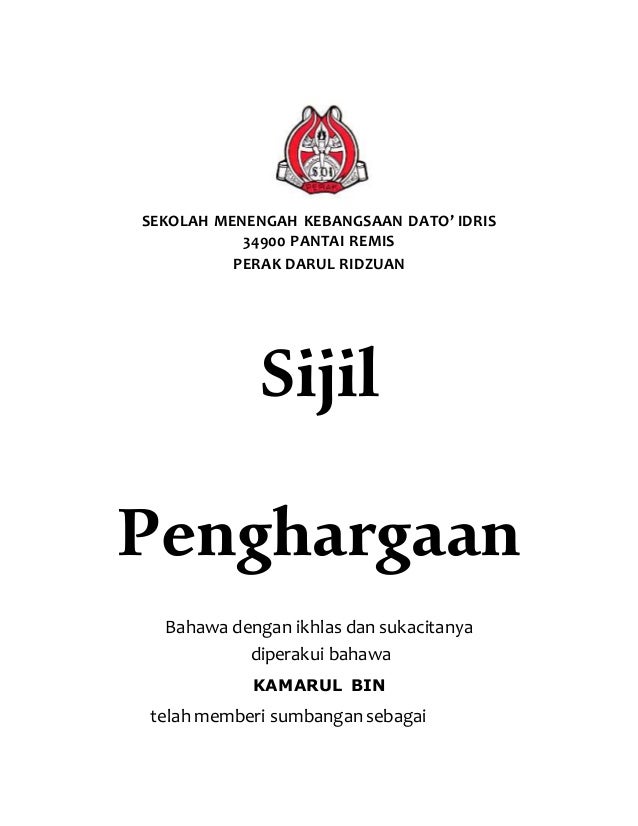 SEKOLAH MENENGAH KEBANGSAAN DATO' IDRIS
34900 PANTAI REMIS
PERAK DARUL RIDZUAN

Sijil

Penghargaan

Bahawa dengan ikhlas dan sukacitanya
diperakui bahawa
KAMARUL BIN
telah memberi sumbangan sebagai